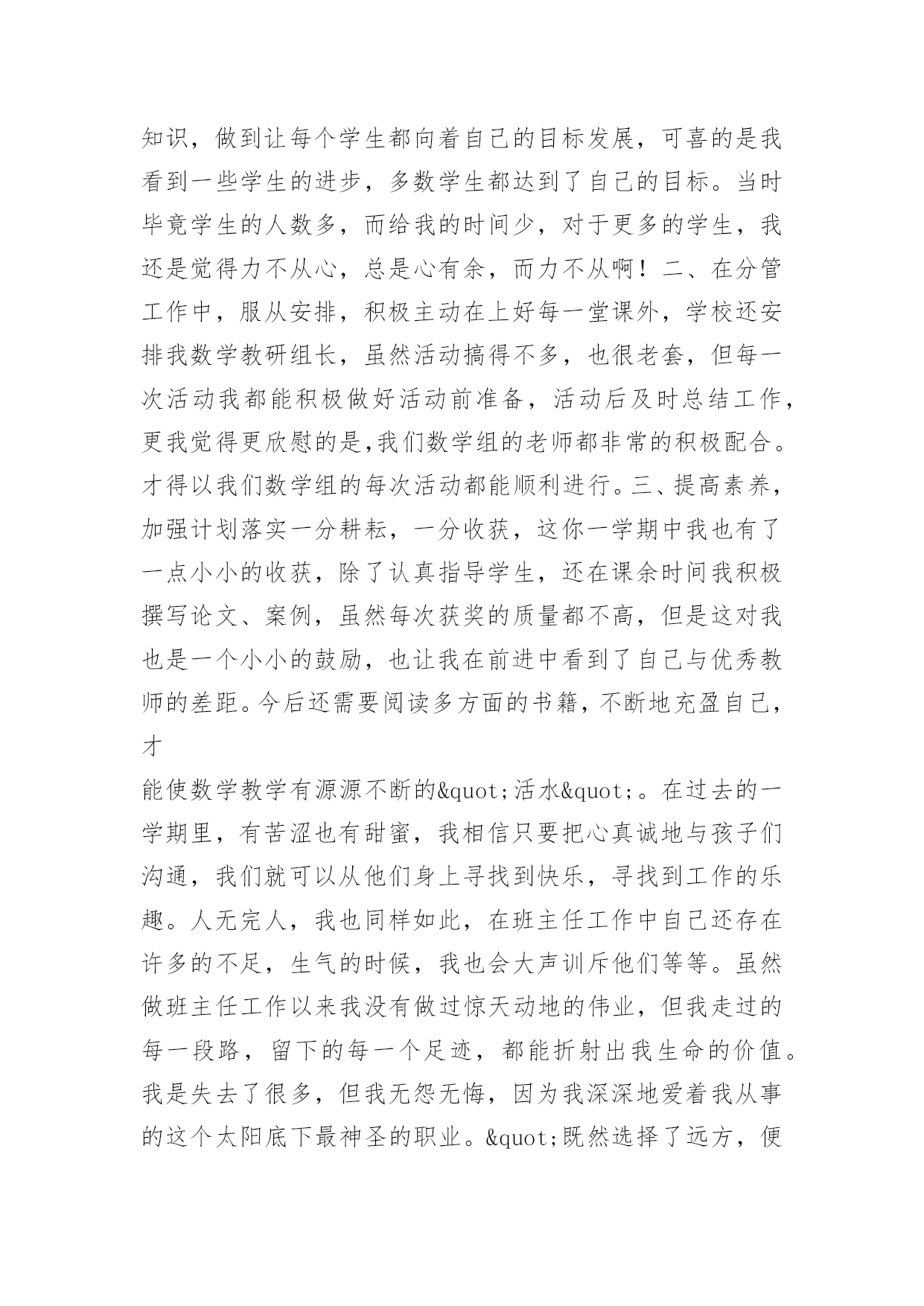 知识，做到让每个学生都向着自己的目标发展，可喜的是我看到一些学生的进步，多数学生都达到了自己的目标。当时毕竟学生的人数多，而给我的时间少，对于更多的学生，我还是觉得力不从心，总是心有余，而力不从啊！二、在分管工作中，服从安排，积极主动在上好每一堂课外，学校还安排我数学教研组长，虽然活动搞得不多，也很老套，但每一次活动我都能积极做好活动前准备，活动后及时总结工作，更我觉得更欣慰的是,我们数学组的老师都非常的积极配合。才得以我们数学组的每次活动都能顺利进行。三、提高素养，加强计划落实一分耕耘，一分收获，这你一学期中我也有了一点小小的收获，除了认真指导学生，还在课余时间我积极撰写论文、案例，虽然每次获奖的质量都不高，但是这对我也是一个小小的鼓励，也让我在前进中看到了自己与优秀教师的差距。今后还需要阅读多方面的书籍，不断地充盈自己，才

能使数学教学有源源不断的&quot;活水&quot;。在过去的一学期里，有苦涩也有甜蜜，我相信只要把心真诚地与孩子们沟通，我们就可以从他们身上寻找到快乐，寻找到工作的乐趣。人无完人，我也同样如此，在班主任工作中自己还存在许多的不足，生气的时候，我也会大声训斥他们等等。虽然做班主任工作以来我没有做过惊天动地的伟业，但我走过的每一段路，留下的每一个足迹，都能折射出我生命的价值。我是失去了很多，但我无怨无悔，因为我深深地爱着我从事的这个太阳底下最神圣的职业。&quot;既然选择了远方，便